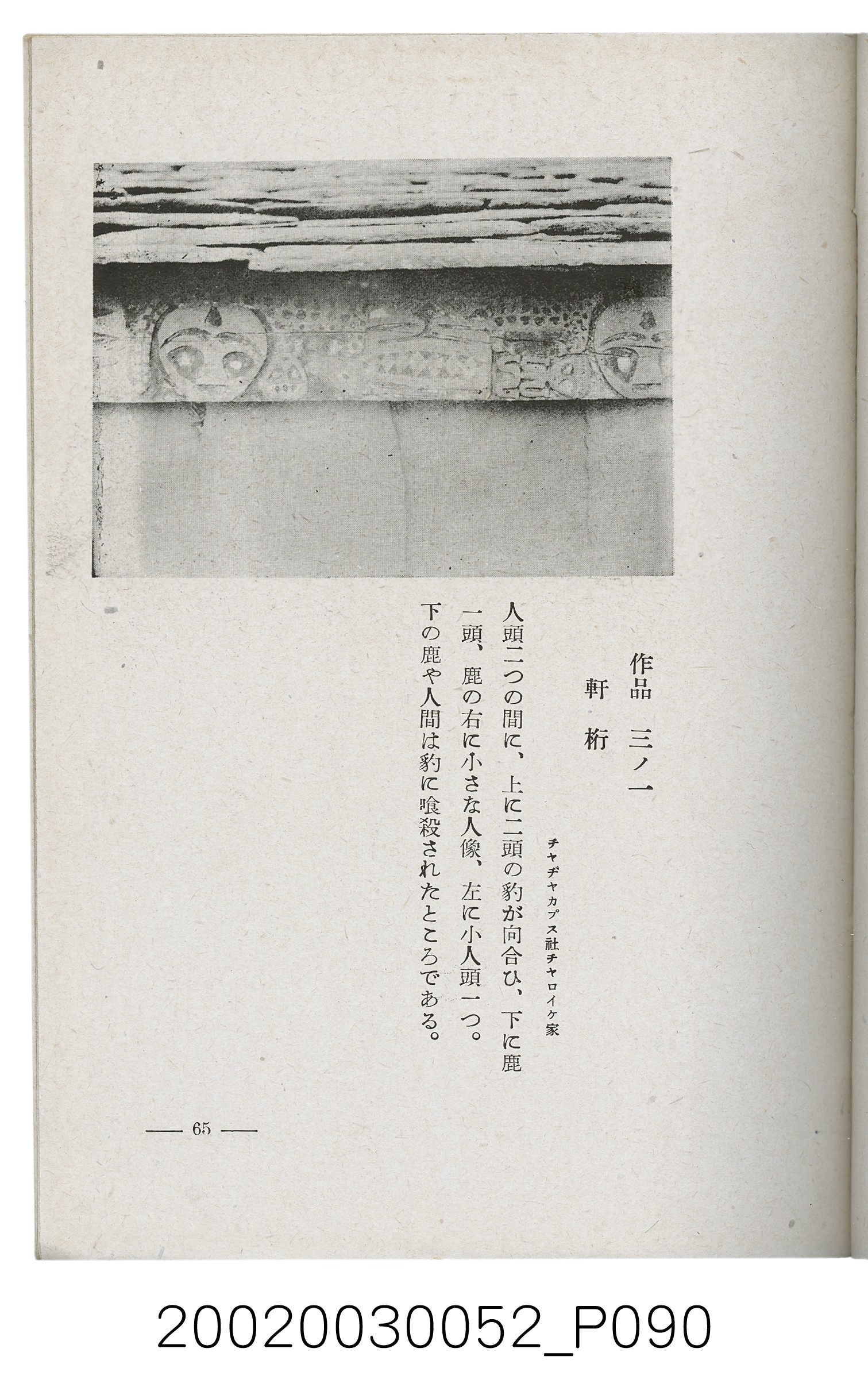 作品 三ノ一

軒桁

チヤヂヤカプス社チヤロイケ家

人頭二つの間に、上に二頭の豹が向合ひ、下に鹿一頭、鹿の右に小さな人像、左に小人頭一つ。下の鹿や人間は豹に喰殺されたところである。

— 65 —

20020030052_P090